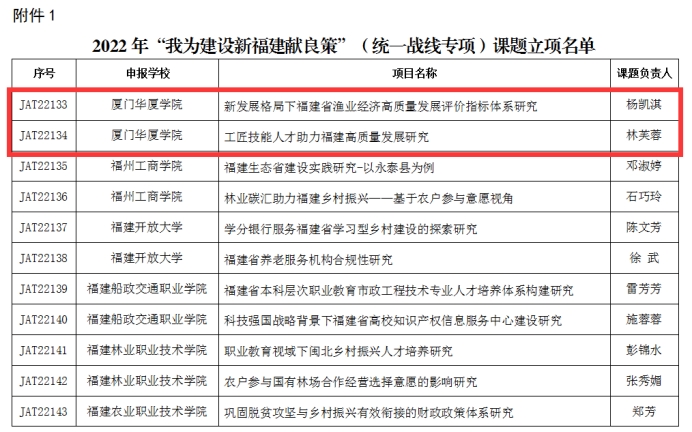 附件 1

2022 年“我为建设新福建献良策”（统一战线专项）课题立项名单

| 序号 | 申报学校 | 项目名称 | 课题负责人 |
|---|---|---|---|
| JAT22133 | 厦门华厦学院 | 新发展格局下福建省渔业经济高质量发展评价指标体系研究 | 杨凯淇 |
| JAT22134 | 厦门华厦学院 | 工匠技能人才助力福建高质量发展研究 | 林芙蓉 |
| JAT22135 | 福州工商学院 | 福建生态省建设实践研究-以永泰县为例 | 邓淑婷 |
| JAT22136 | 福州工商学院 | 林业碳汇助力福建乡村振兴——基于农户参与意愿视角 | 石巧玲 |
| JAT22137 | 福建开放大学 | 学分银行服务福建省学习型乡村建设的探索研究 | 陈文芳 |
| JAT22138 | 福建开放大学 | 福建省养老服务机构合规性研究 | 徐 武 |
| JAT22139 | 福建船政交通职业学院 | 福建省本科层次职业教育市政工程技术专业人才培养体系构建研究 | 雷芳芳 |
| JAT22140 | 福建船政交通职业学院 | 科技强国战略背景下福建省高校知识产权信息服务中心建设研究 | 施蓉蓉 |
| JAT22141 | 福建林业职业技术学院 | 职业教育视域下闽北乡村振兴人才培养研究 | 彭锦水 |
| JAT22142 | 福建林业职业技术学院 | 农户参与国有林场合作经营选择意愿的影响研究 | 张秀媚 |
| JAT22143 | 福建农业职业技术学院 | 巩固脱贫攻坚与乡村振兴有效衔接的财政政策体系研究 | 郑芳 |